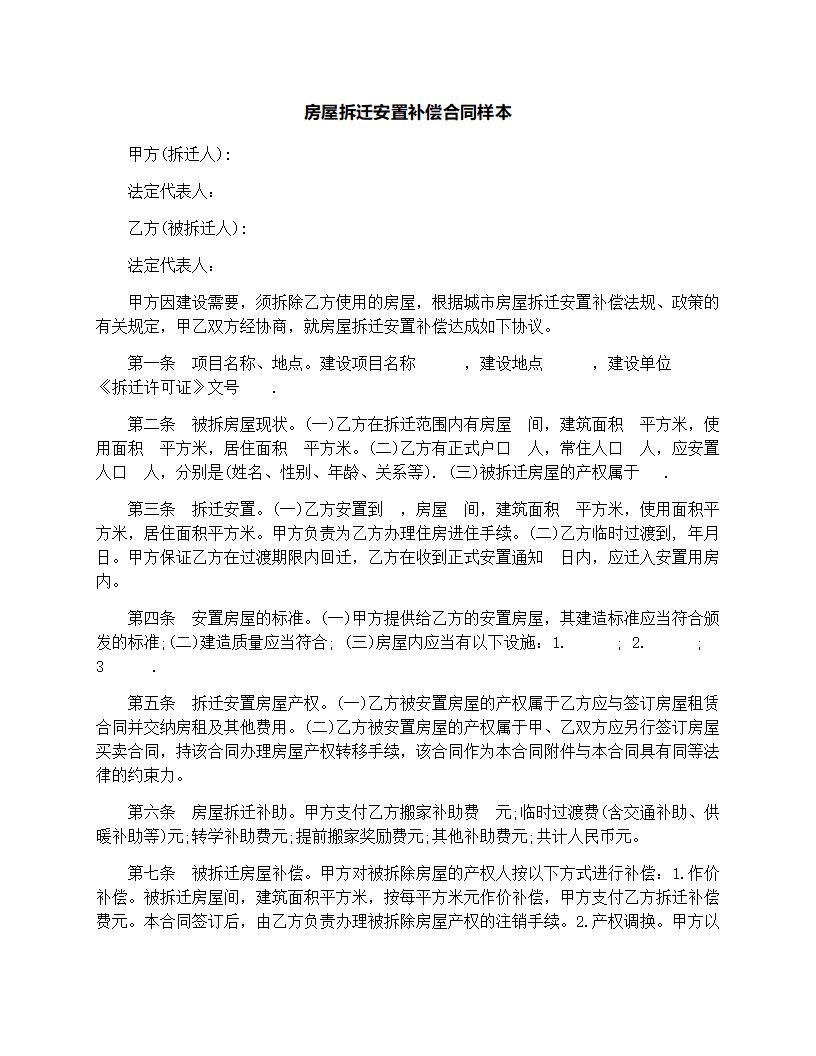 房屋拆迁安置补偿合同样本

甲方(拆迁人)：

法定代表人：

乙方(被拆迁人)：

法定代表人：

甲方因建设需要，须拆除乙方使用的房屋，根据城市房屋拆迁安置补偿法规、政策的有关规定，甲乙双方经协商，就房屋拆迁安置补偿达成如下协议。

第一条 项目名称、地点。建设项目名称 ，建设地点 ，建设单位 《拆迁许可证》文号 .

第二条 被拆房屋现状。(一)乙方在拆迁范围内有房屋 间，建筑面积 平方米，使用面积 平方米，居住面积 平方米。(二)乙方有正式户口 人，常住人口 人，应安置人口 人，分别是(姓名、性别、年龄、关系等). (三)被拆迁房屋的产权属于 .

第三条 拆迁安置。(一)乙方安置到 ，房屋 间，建筑面积 平方米，使用面积平方米，居住面积平方米。甲方负责为乙方办理住房进住手续。(二)乙方临时过渡到, 年月日。甲方保证乙方在过渡期限内回迁，乙方在收到正式安置通知 日内，应迁入安置用房内。

第四条 安置房屋的标准。(一)甲方提供给乙方的安置房屋，其建造标准应当符合颁发的标准;(二)建造质量应当符合; (三)房屋内应当有以下设施：1. ; 2. ; 3 .

第五条 拆迁安置房屋产权。(一)乙方被安置房屋的产权属于乙方应与签订房屋租赁合同并交纳房租及其他费用。(二)乙方被安置房屋的产权属于甲、乙双方应另行签订房屋买卖合同，持该合同办理房屋产权转移手续，该合同作为本合同附件与本合同具有同等法律的约束力。

第六条 房屋拆迁补助。甲方支付乙方搬家补助费 元;临时过渡费(含交通补助、供暖补助等)元;转学补助费元;提前搬家奖励费元;其他补助费元;共计人民币元。

第七条 被拆迁房屋补偿。甲方对被拆除房屋的产权人按以下方式进行补偿：1.作价补偿。被拆迁房屋间，建筑面积平方米，按每平方米元作价补偿，甲方支付乙方拆迁补偿费元。本合同签订后，由乙方负责办理被拆除房屋产权的注销手续。2.产权调换。甲方以